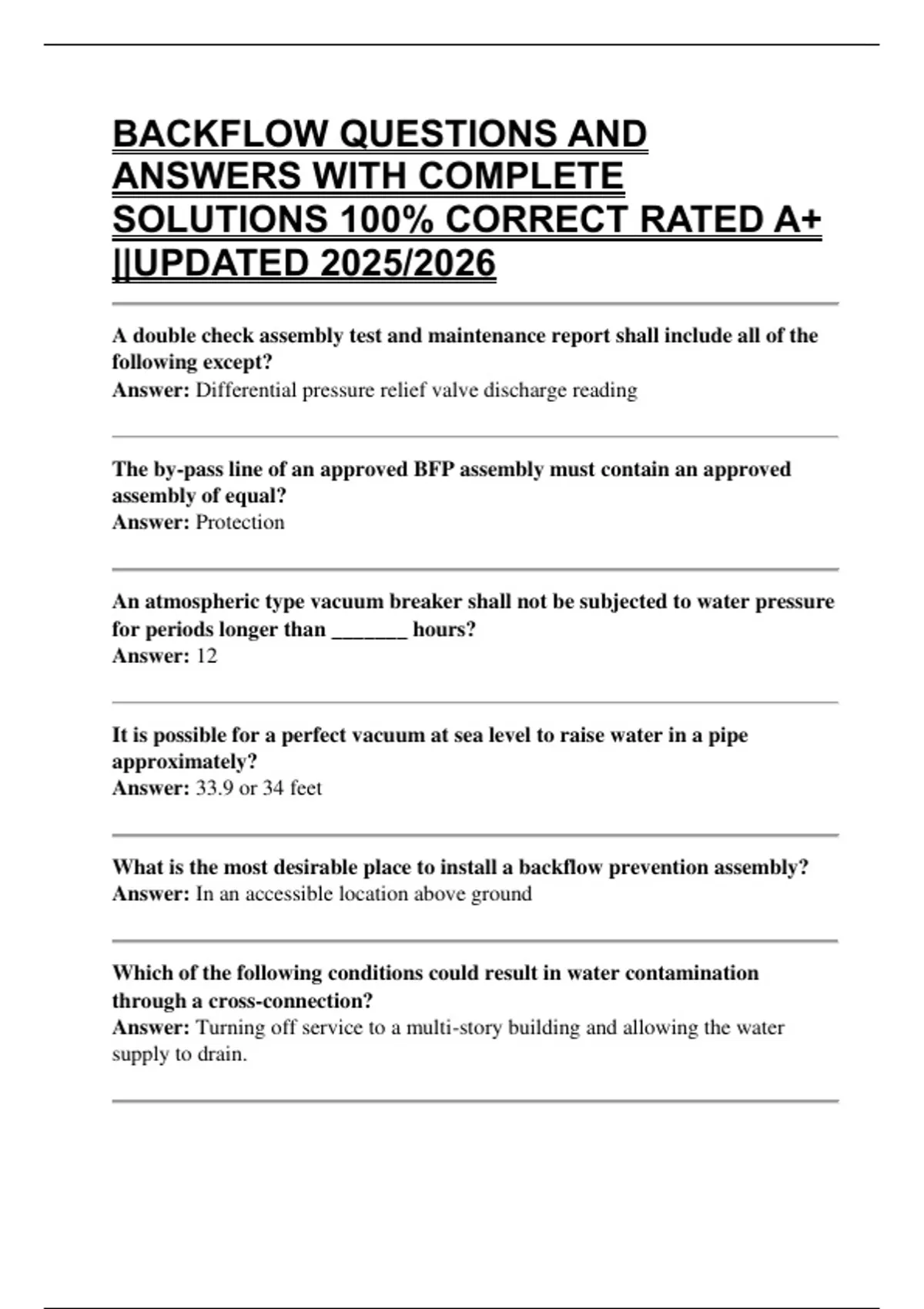 BACKFLOW QUESTIONS AND ANSWERS WITH COMPLETE SOLUTIONS 100% CORRECT RATED A+ ||UPDATED 2025/2026

A double check assembly test and maintenance report shall include all of the following except?
Answer: Differential pressure relief valve discharge reading

The by-pass line of an approved BFP assembly must contain an approved assembly of equal?
Answer: Protection

An atmospheric type vacuum breaker shall not be subjected to water pressure for periods longer than _______ hours?
Answer: 12

It is possible for a perfect vacuum at sea level to raise water in a pipe approximately?
Answer: 33.9 or 34 feet

What is the most desirable place to install a backflow prevention assembly?
Answer: In an accessible location above ground

Which of the following conditions could result in water contamination through a cross-connection?
Answer: Turning off service to a multi-story building and allowing the water supply to drain.